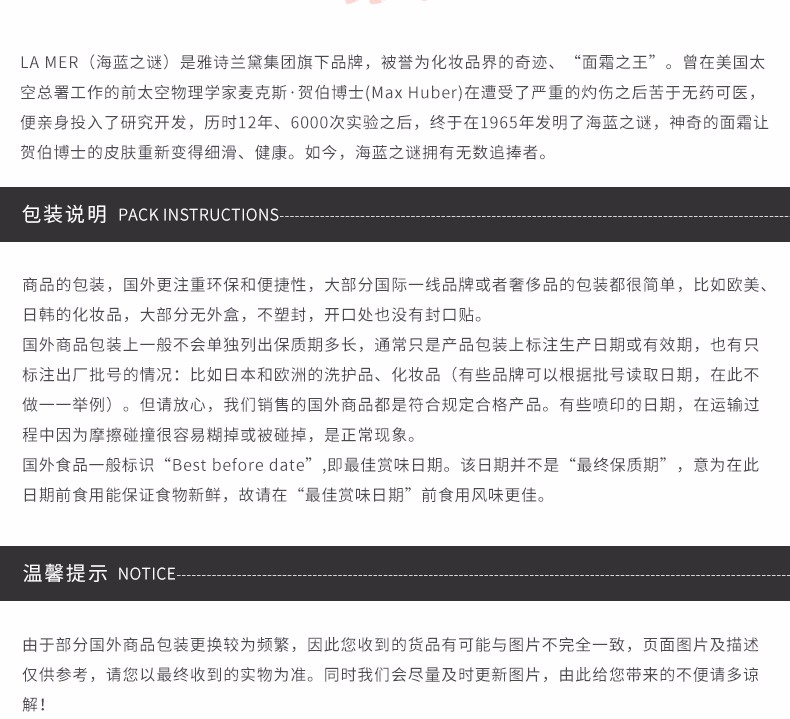 LA MER（海蓝之谜）是雅诗兰黛集团旗下品牌，被誉为化妆品界的奇迹、“面霜之王”。曾在美国太空总署工作的前太空物理学家麦克斯·贺伯博士(Max Huber)在遭受了严重的灼伤之后苦于无药可医，便亲身投入了研究开发，历时12年、6000次实验之后，终于在1965年发明了海蓝之谜，神奇的面霜让贺伯博士的皮肤重新变得细滑、健康。如今，海蓝之谜拥有无数追捧者。

包装说明 PACK INSTRUCTIONS

商品的包装，国外更注重环保和便捷性，大部分国际一线品牌或者奢侈品的包装都很简单，比如欧美、日韩的化妆品，大部分无外盒，不塑封，开口处也没有封口贴。
国外商品包装上一般不会单独列出保质期多长，通常只是产品包装上标注生产日期或有效期，也有只标注出厂批号的情况：比如日本和欧洲的洗护品、化妆品（有些品牌可以根据批号读取日期，在此不做一一举例）。但请放心，我们销售的国外商品都是符合规定合格产品。有些喷印的日期，在运输过程中因为摩擦碰撞很容易糊掉或被碰掉，是正常现象。
国外食品一般标识“Best before date”,即最佳赏味日期。该日期并不是“最终保质期”，意为在此日期前食用能保证食物新鲜，故请在“最佳赏味日期”前食用风味更佳。

温馨提示 NOTICE

由于部分国外商品包装更换较为频繁，因此您收到的货品有可能与图片不完全一致，页面图片及描述仅供参考，请您以最终收到的实物为准。同时我们会尽量及时更新图片，由此给您带来的不便请多谅解！